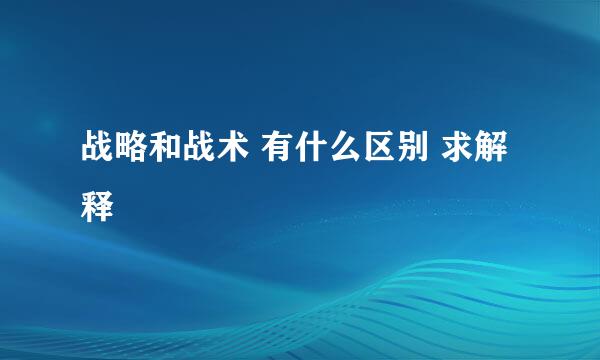 战略和战术 有什么区别 求解释